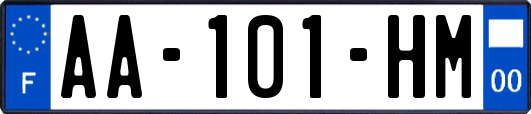 F
AA-101-HM
00